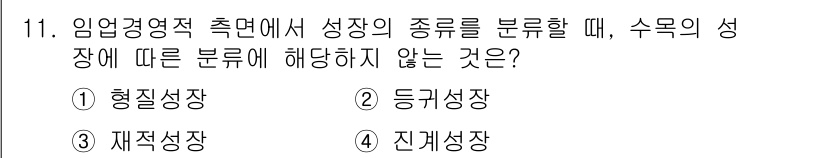 11. 임업경영적 측면에서 성장의 종류를 분류할 때, 수목의 성장에 따른 분류에 해당하지 않는 것은?

① 형질성장 ② 등귀성장

③ 재적성장 ④ 진계성장